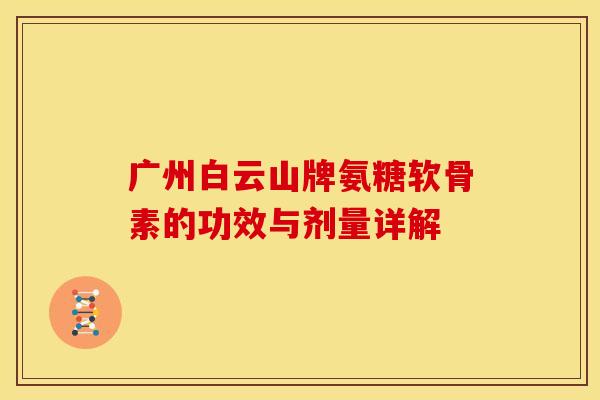 广州白云山牌氨糖软骨素的功效与剂量详解